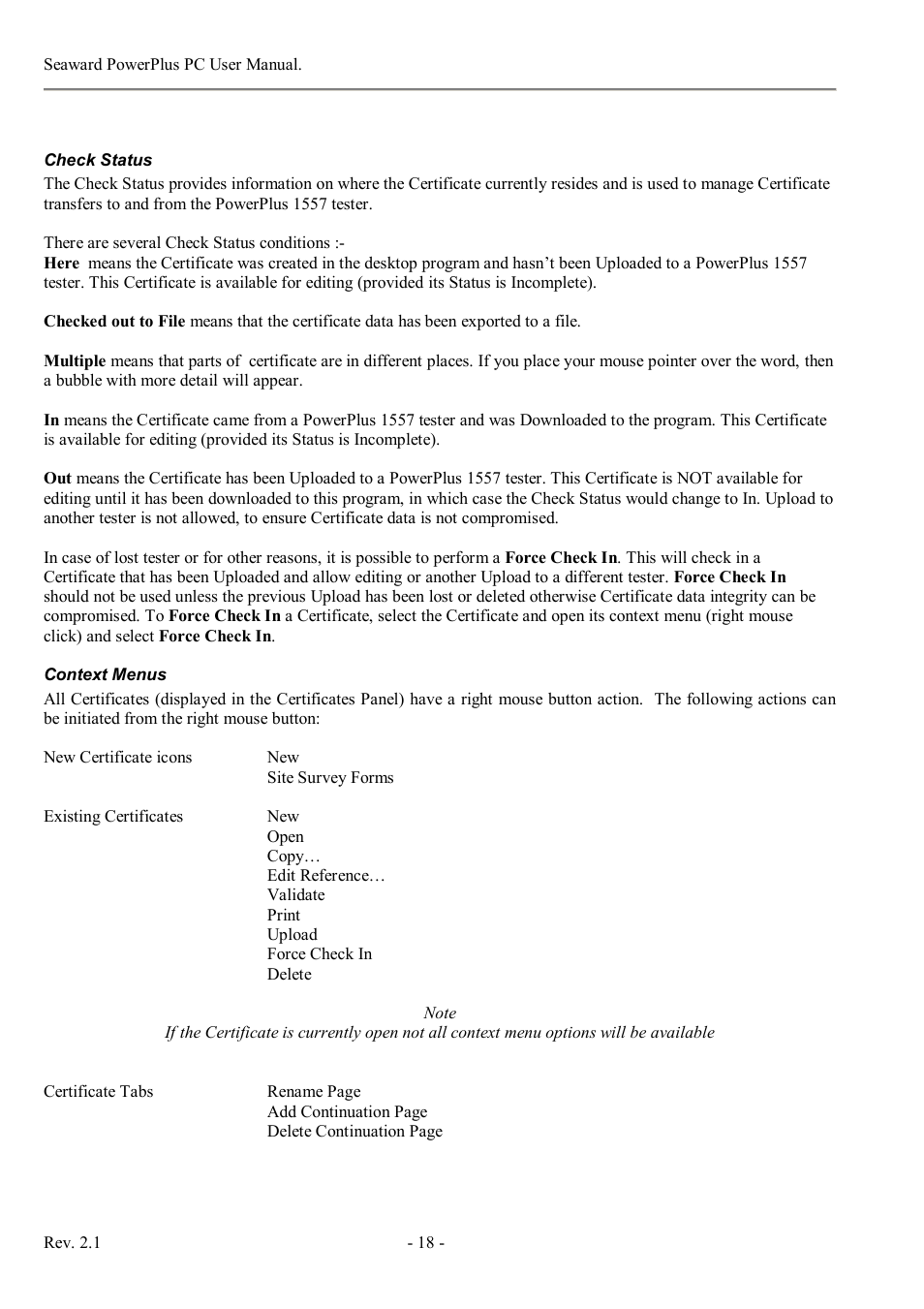 Seaward PowerPlus PC User Manual.

Check Status
The Check Status provides information on where the Certificate currently resides and is used to manage Certificate transfers to and from the PowerPlus 1557 tester.

There are several Check Status conditions :-
Here means the Certificate was created in the desktop program and hasn't been Uploaded to a PowerPlus 1557 tester. This Certificate is available for editing (provided its Status is Incomplete).

Checked out to File means that the certificate data has been exported to a file.

Multiple means that parts of certificate are in different places. If you place your mouse pointer over the word, then a bubble with more detail will appear.

In means the Certificate came from a PowerPlus 1557 tester and was Downloaded to the program. This Certificate is available for editing (provided its Status is Incomplete).

Out means the Certificate has been Uploaded to a PowerPlus 1557 tester. This Certificate is NOT available for editing until it has been downloaded to this program, in which case the Check Status would change to In. Upload to another tester is not allowed, to ensure Certificate data is not compromised.

In case of lost tester or for other reasons, it is possible to perform a Force Check In. This will check in a Certificate that has been Uploaded and allow editing or another Upload to a different tester. Force Check In should not be used unless the previous Upload has been lost or deleted otherwise Certificate data integrity can be compromised. To Force Check In a Certificate, select the Certificate and open its context menu (right mouse click) and select Force Check In.

Context Menus
All Certificates (displayed in the Certificates Panel) have a right mouse button action. The following actions can be initiated from the right mouse button:

New Certificate icons
New
Site Survey Forms

Existing Certificates
New
Open
Copy…
Edit Reference…
Validate
Print
Upload
Force Check In
Delete

Note
If the Certificate is currently open not all context menu options will be available

Certificate Tabs
Rename Page
Add Continuation Page
Delete Continuation Page

Rev. 2.1
- 18 -